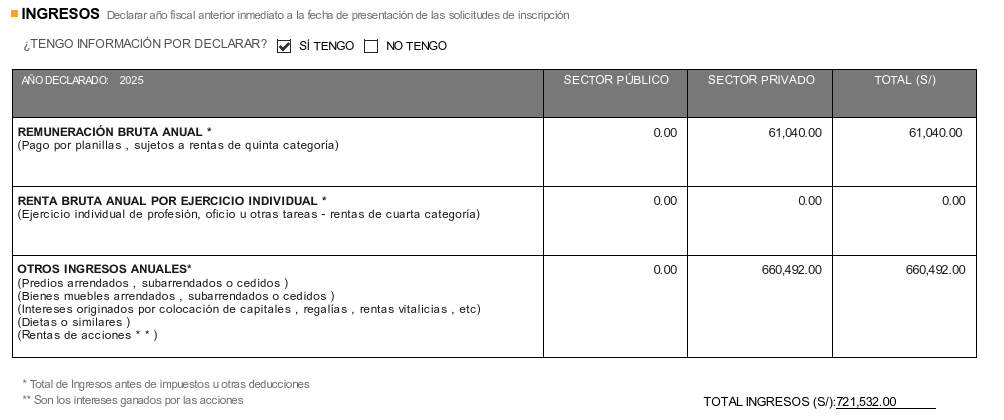 INGRESOS Declarar año fiscal anterior inmediato a la fecha de presentación de las solicitudes de inscripción

¿TENGO INFORMACIÓN POR DECLARAR? ☑ SÍ TENGO ☐ NO TENGO

| AÑO DECLARADO: 2025 | SECTOR PÚBLICO | SECTOR PRIVADO | TOTAL (S/) |
|---|---|---|---|
| REMUNERACIÓN BRUTA ANUAL * (Pago por planillas , sujetos a rentas de quinta categoría) | 0.00 | 61,040.00 | 61,040.00 |
| RENTA BRUTA ANUAL POR EJERCICIO INDIVIDUAL * (Ejercicio individual de profesión, oficio u otras tareas - rentas de cuarta categoría) | 0.00 | 0.00 | 0.00 |
| OTROS INGRESOS ANUALES* (Predios arrendados , subarrendados o cedidos ) (Bienes muebles arrendados , subarrendados o cedidos ) (Intereses originados por colocación de capitales , regalías , rentas vitalicias , etc) (Dietas o similares ) (Rentas de acciones * * ) | 0.00 | 660,492.00 | 660,492.00 |

* Total de Ingresos antes de impuestos u otras deducciones
** Son los intereses ganados por las acciones

TOTAL INGRESOS (S/):721,532.00